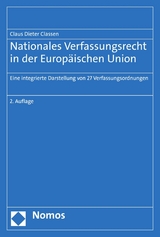 Claus Dieter Classen

Nationales Verfassungsrecht in der Europäischen Union

Eine integrierte Darstellung von 27 Verfassungsordnungen

2. Auflage

Nomos